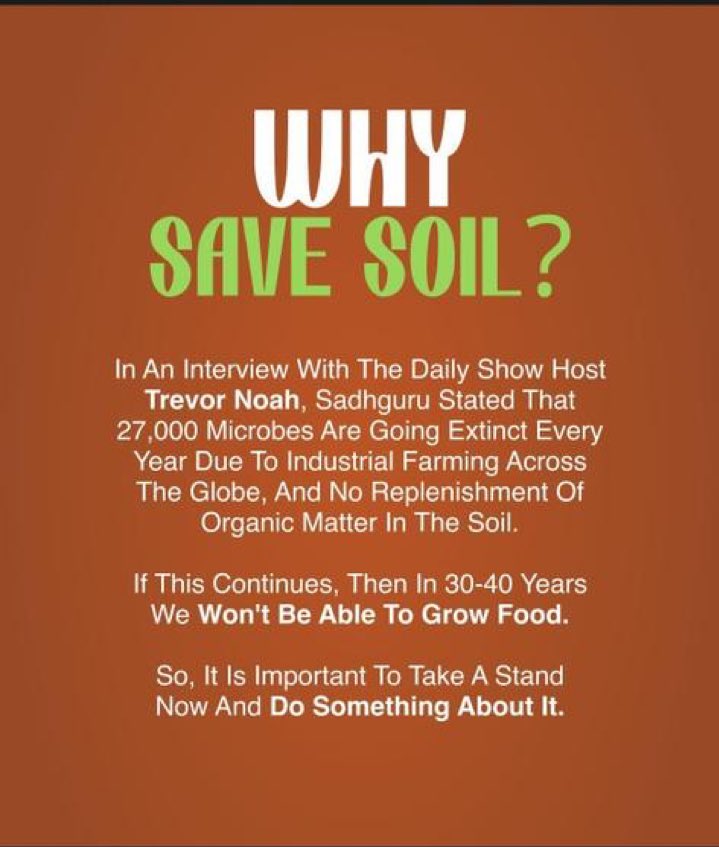 WHY
SAVE SOIL?

In An Interview With The Daily Show Host Trevor Noah, Sadhguru Stated That 27,000 Microbes Are Going Extinct Every Year Due To Industrial Farming Across The Globe, And No Replenishment Of Organic Matter In The Soil.

If This Continues, Then In 30-40 Years We Won't Be Able To Grow Food.

So, It Is Important To Take A Stand Now And Do Something About It.